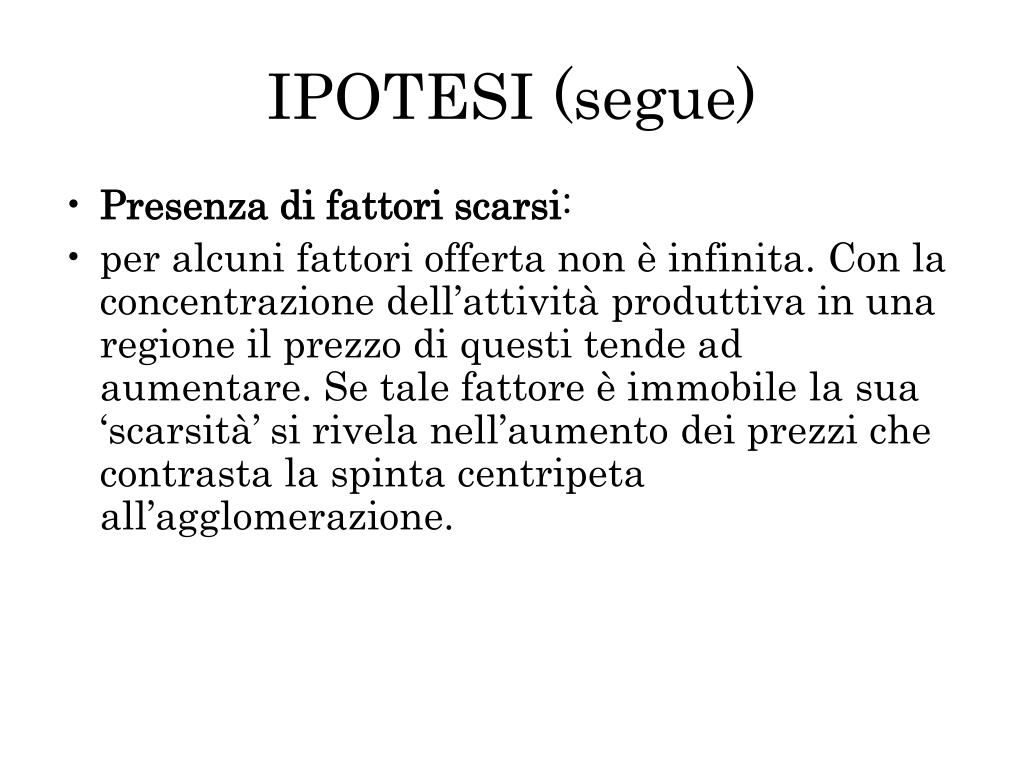 IPOTESI (segue)

• Presenza di fattori scarsi:
• per alcuni fattori offerta non è infinita. Con la concentrazione dell’attività produttiva in una regione il prezzo di questi tende ad aumentare. Se tale fattore è immobile la sua ‘scarsità’ si rivela nell’aumento dei prezzi che contrasta la spinta centripeta all’agglomerazione.